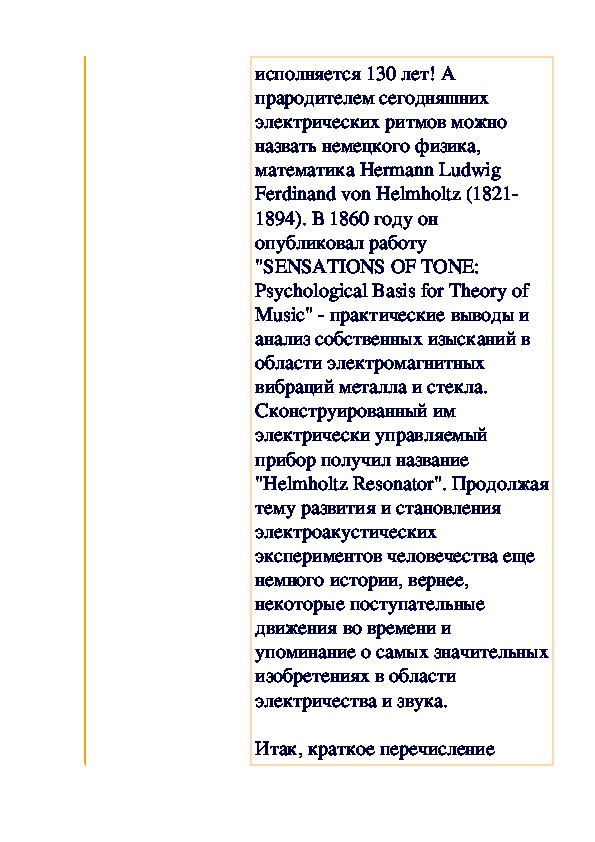 исполняется 130 лет! А прародителем сегодняшних электрических ритмов можно назвать немецкого физика, математика Hermann Ludwig Ferdinand von Helmholtz (1821-1894). В 1860 году он опубликовал работу "SENSATIONS OF TONE: Psychological Basis for Theory of Music" - практические выводы и анализ собственных изысканий в области электромагнитных вибраций металла и стекла. Сконструированный им электрически управляемый прибор получил название "Helmholtz Resonator". Продолжая тему развития и становления электроакустических экспериментов человечества еще немного истории, вернее, некоторые поступательные движения во времени и упоминание о самых значительных изобретениях в области электричества и звука.

Итак, краткое перечисление